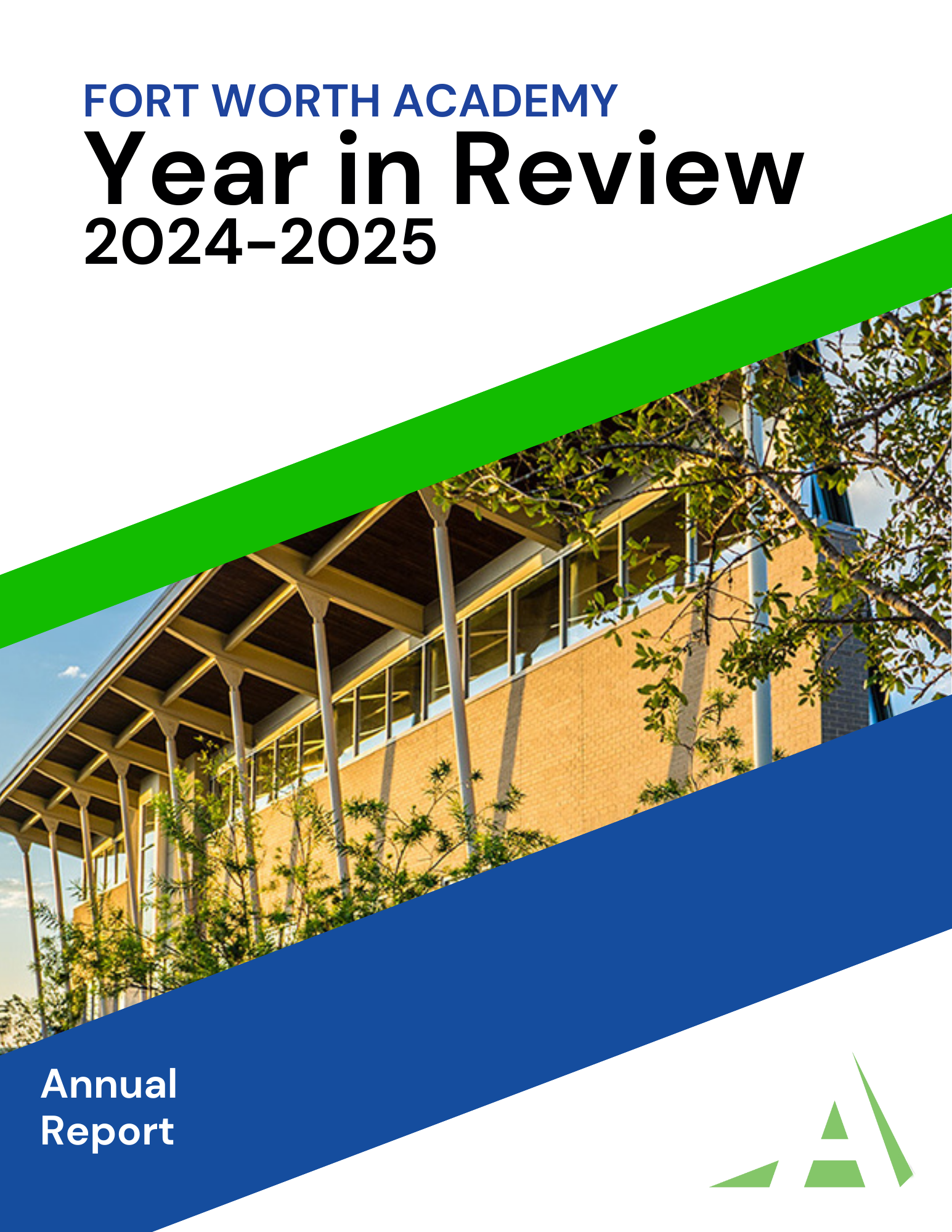 FORT WORTH ACADEMY
Year in Review
2024-2025

Annual
Report